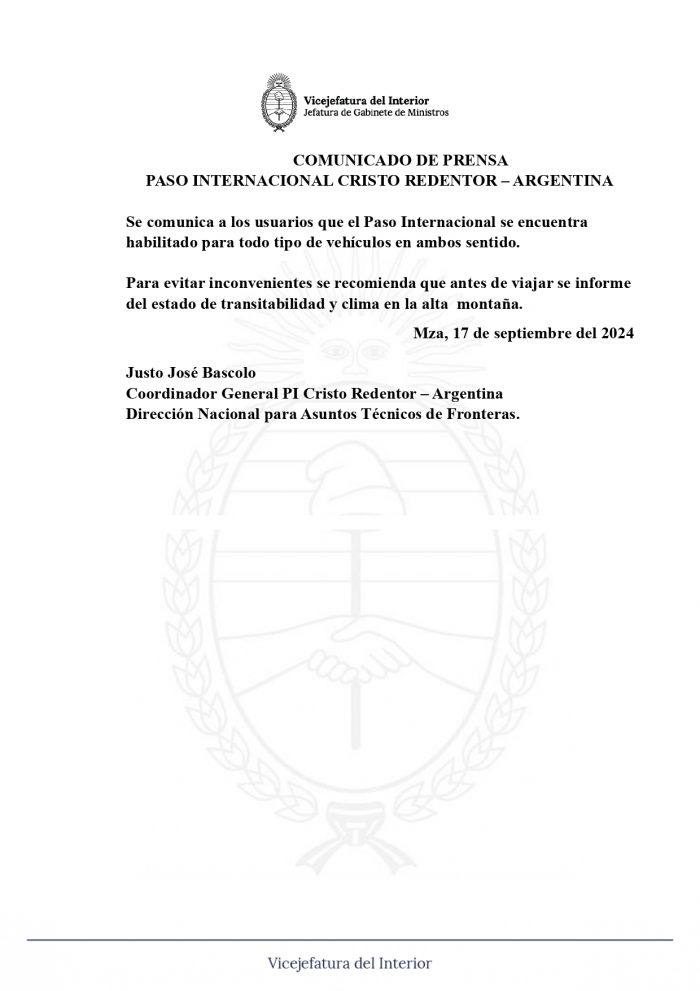 Vicejefatura del Interior
Jefatura de Gabinete de Ministros

COMUNICADO DE PRENSA
PASO INTERNACIONAL CRISTO REDENTOR – ARGENTINA

Se comunica a los usuarios que el Paso Internacional se encuentra habilitado para todo tipo de vehículos en ambos sentido.

Para evitar inconvenientes se recomienda que antes de viajar se informe del estado de transitabilidad y clima en la alta montaña.

Mza, 17 de septiembre del 2024

Justo José Bascolo
Coordinador General PI Cristo Redentor – Argentina
Dirección Nacional para Asuntos Técnicos de Fronteras.

Vicejefatura del Interior